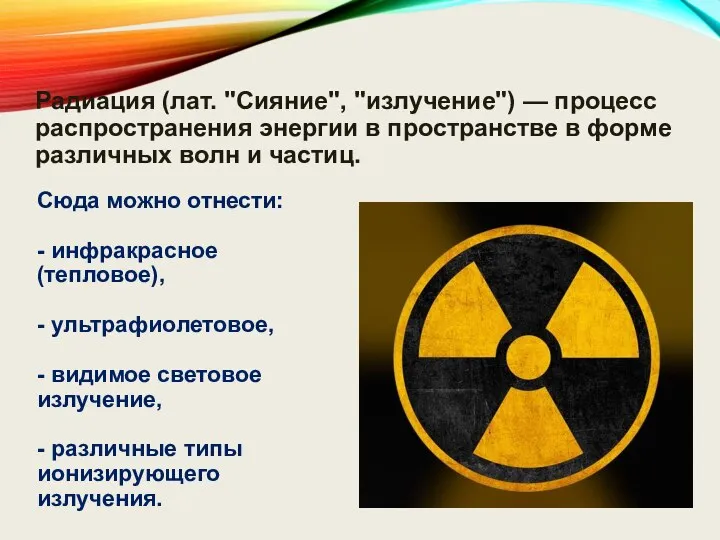 Радиация (лат. "Сияние", "излучение") — процесс распространения энергии в пространстве в форме различных волн и частиц.

Сюда можно отнести:

- инфракрасное (тепловое),

- ультрафиолетовое,

- видимое световое излучение,

- различные типы ионизирующего излучения.